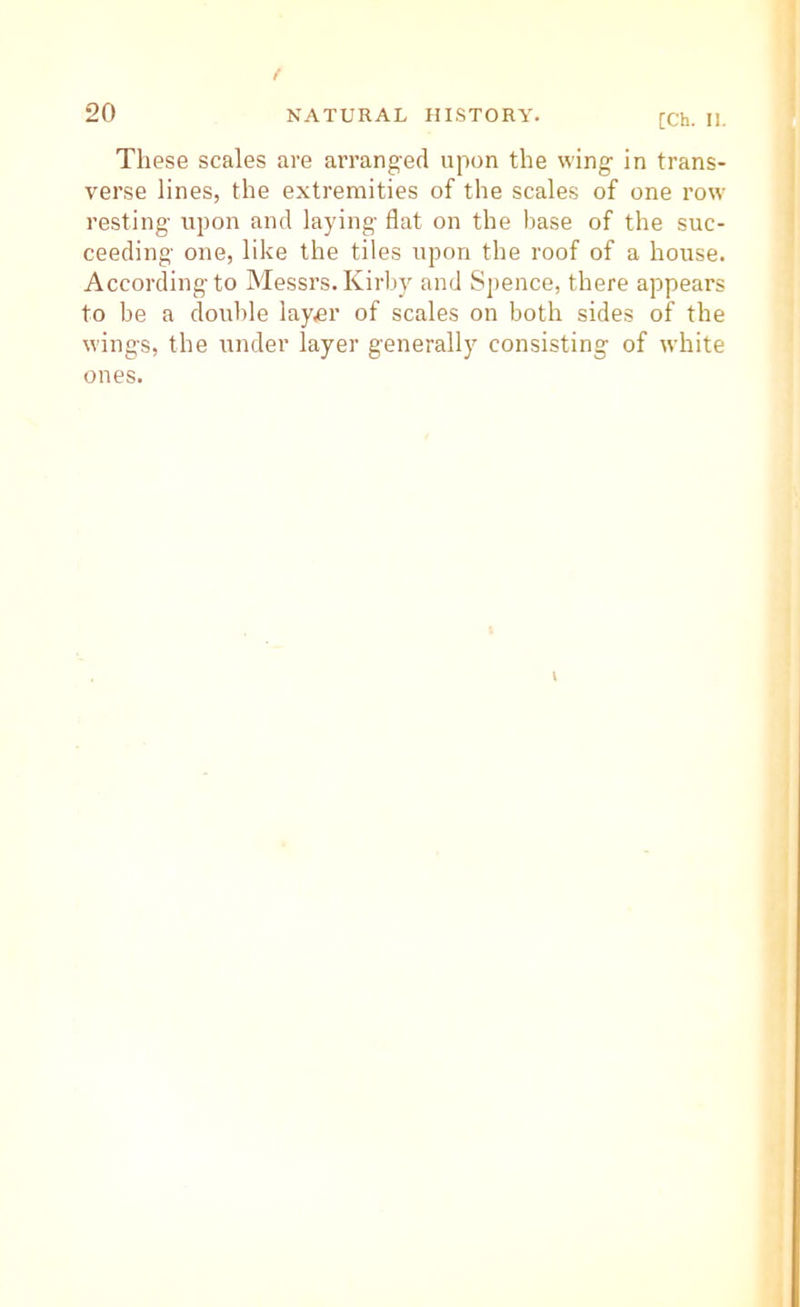 20 NATURAL HISTORY. [Ch. II.

These scales are arranged upon the wing in transverse lines, the extremities of the scales of one row resting upon and laying flat on the base of the succeeding one, like the tiles upon the roof of a house. According to Messrs. Kirby and Spence, there appears to be a double layer of scales on both sides of the wings, the under layer generally consisting of white ones.